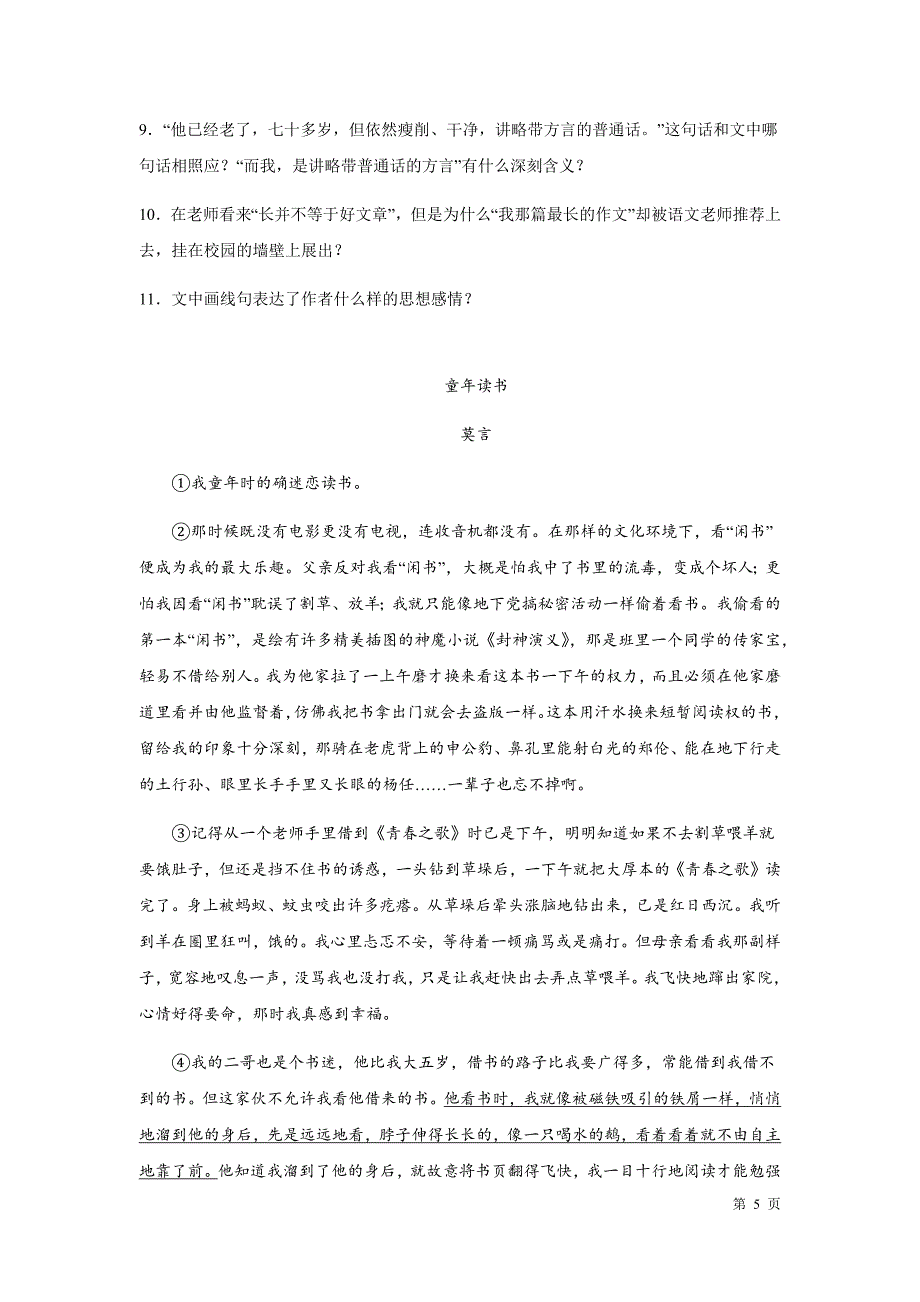 9．“他已经老了，七十多岁，但依然瘦削、干净，讲略带方言的普通话。”这句话和文中哪句话相照应？“而我，是讲略带普通话的方言”有什么深刻含义？

10．在老师看来“长并不等于好文章”，但是为什么“我那篇最长的作文”却被语文老师推荐上去，挂在校园的墙壁上展出？

11．文中画线句表达了作者什么样的思想感情？

童年读书

莫言

①我童年时的确迷恋读书。

②那时候既没有电影更没有电视，连收音机都没有。在那样的文化环境下，看“闲书”便成为我的最大乐趣。父亲反对我看“闲书”，大概是怕我中了书里的流毒，变成个坏人；更怕我因看“闲书”耽误了割草、放羊；我就只能像地下党搞秘密活动一样偷着看书。我偷看的第一本“闲书”，是绘有许多精美插图的神魔小说《封神演义》，那是班里一个同学的传家宝，轻易不借给别人。我为他家拉了一上午磨才换来看这本书一下午的权力，而且必须在他家磨道里看并由他监督着，仿佛我把书拿出门就会去盗版一样。这本用汗水换来短暂阅读权的书，留给我的印象十分深刻，那骑在老虎背上的申公豹、鼻孔里能射白光的郑伦、能在地下行走的土行孙、眼里长手手里又长眼的杨任……一辈子也忘不掉啊。

③记得从一个老师手里借到《青春之歌》时已是下午，明明知道如果不去割草喂羊就要饿肚子，但还是挡不住书的诱惑，一头钻到草垛后，一下午就把大厚本的《青春之歌》读完了。身上被蚂蚁、蚊虫咬出许多疙瘩。从草垛后晕头涨脑地钻出来，已是红日西沉。我听到羊在圈里狂叫，饿的。我心里忐忑不安，等待着一顿痛骂或是痛打。但母亲看看我那副样子，宽容地叹息一声，没骂我也没打我，只是让我赶快出去弄点草喂羊。我飞快地蹿出家院，心情好得要命，那时我真感到幸福。

④我的二哥也是个书迷，他比我大五岁，借书的路子比我要广得多，常能借到我借不到的书。但这家伙不允许我看他借来的书。他看书时，我就像被磁铁吸引的铁屑一样，悄悄地溜到他的身后，先是远远地看，脖子伸得长长的，像一只喝水的鹅，看着看着就不由自主地靠了前。他知道我溜到了他的身后，就故意将书页翻得飞快，我一目十行地阅读才能勉强

第 5 页